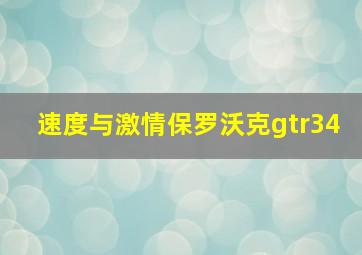 速度与激情保罗沃克gtr34